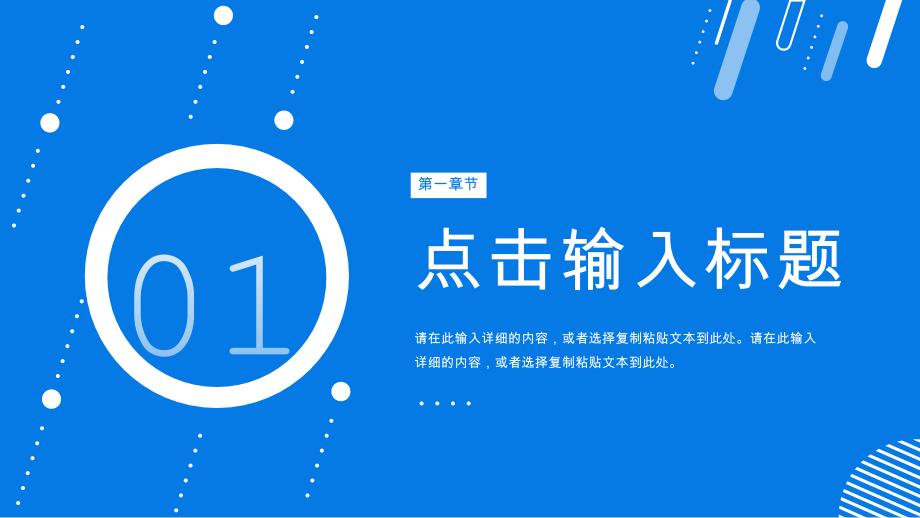 01

第一章节

点击输入标题

请在此输入详细的内容，或者选择复制粘贴文本到此处。请在此输入详细的内容，或者选择复制粘贴文本到此处。